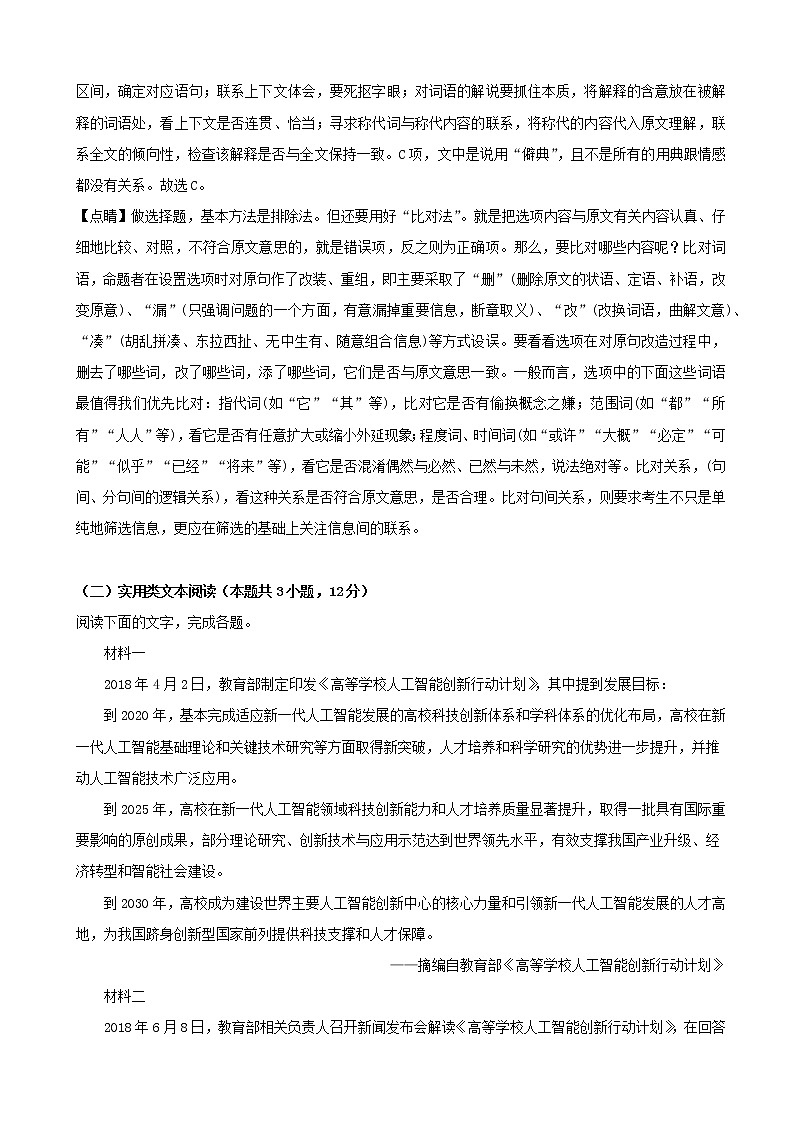 区间，确定对应语句；联系上下文体会，要死抠字眼；对词语的解说要抓住本质，将解释的含意放在被解释的词语处，看上下文是否连贯、恰当；寻求称代词与称代内容的联系，将称代的内容代入原文理解，联系全文的倾向性，检查该解释是否与全文保持一致。C项，文中是说用“僻典”，且不是所有的用典跟情感都没有关系。故选C。

【点睛】做选择题，基本方法是排除法。但还要用好“比对法”。就是把选项内容与原文有关内容认真、仔细地比较、对照，不符合原文意思的，就是错误项，反之则为正确项。那么，要比对哪些内容呢？比对词语，命题者在设置选项时对原句作了改装、重组，即主要采取了“删”（删除原文的状语、定语、补语，改变原意）、“漏”（只强调问题的一个方面，有意漏掉重要信息，断章取义）、“改”（改换词语，曲解文意）、“凑”（胡乱拼凑、东拉西扯、无中生有、随意组合信息）等方式设误。要看看选项在对原句改造过程中，删去了哪些词，改了哪些词，添了哪些词，它们是否与原文意思一致。一般而言，选项中的下面这些词语最值得我们优先比对：指代词（如“它”“其”等），比对它是否有偷换概念之嫌；范围词（如“都”“所有”“人人”等），看它是否有任意扩大或缩小外延现象；程度词、时间词（如“或许”“大概”“必定”“可能”“似乎”“已经”“将来”等），看它是否混淆偶然与必然、已然与未然，说法绝对等。比对关系，（句间、分句间的逻辑关系），看这种关系是否符合原文意思，是否合理。比对句间关系，则要求考生不只是单纯地筛选信息，更应在筛选的基础上关注信息间的联系。

（二）实用类文本阅读（本题共3小题，12分）

阅读下面的文字，完成各题。

材料一

2018年4月2日，教育部制定印发《高等学校人工智能创新行动计划》，其中提到发展目标：

到2020年，基本完成适应新一代人工智能发展的高校科技创新体系和学科体系的优化布局，高校在新一代人工智能基础理论和关键技术研究等方面取得新突破，人才培养和科学研究的优势进一步提升，并推动人工智能技术广泛应用。

到2025年，高校在新一代人工智能领域科技创新能力和人才培养质量显著提升，取得一批具有国际重要影响的原创成果，部分理论研究、创新技术与应用示范达到世界领先水平，有效支撑我国产业升级、经济转型和智能社会建设。

到2030年，高校成为建设世界主要人工智能创新中心的核心力量和引领新一代人工智能发展的人才高地，为我国跻身创新型国家前列提供科技支撑和人才保障。

——摘编自教育部《高等学校人工智能创新行动计划》

材料二

2018年6月8日，教育部相关负责人召开新闻发布会解读《高等学校人工智能创新行动计划》，在回答